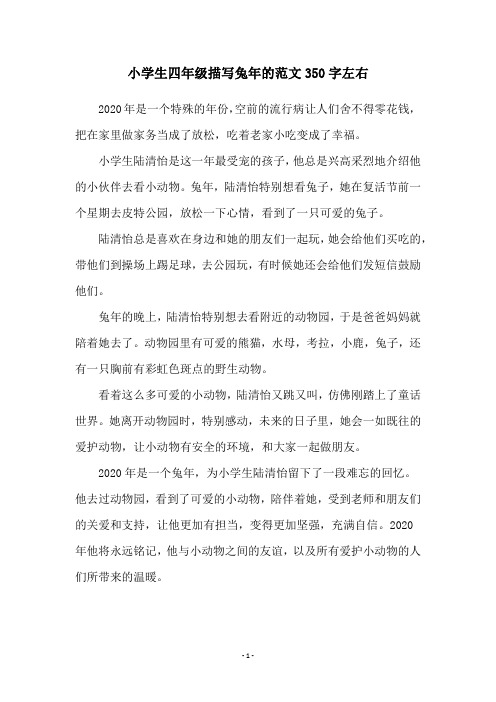 小学生四年级描写兔年的范文350字左右

2020年是一个特殊的年份，空前的流行病让人们舍不得零花钱，把在家里做家务当成了放松，吃着老家小吃变成了幸福。

小学生陆清怡是这一年最受宠的孩子，他总是兴高采烈地介绍他的小伙伴去看小动物。兔年，陆清怡特别想看兔子，她在复活节前一个星期去皮特公园，放松一下心情，看到了一只可爱的兔子。

陆清怡总是喜欢在身边和她的朋友们一起玩，她会给他们买吃的，带他们到操场上踢足球，去公园玩，有时候她还会给他们发短信鼓励他们。

兔年的晚上，陆清怡特别想去看附近的动物园，于是爸爸妈妈就陪着她去了。动物园里有可爱的熊猫，水母，考拉，小鹿，兔子，还有一只胸前有彩虹色斑点的野生动物。

看着这么多可爱的小动物，陆清怡又跳又叫，仿佛刚踏上了童话世界。她离开动物园时，特别感动，未来的日子里，她会一如既往的爱护动物，让小动物有安全的环境，和大家一起做朋友。

2020年是一个兔年，为小学生陆清怡留下了一段难忘的回忆。他去过动物园，看到了可爱的小动物，陪伴着她，受到老师和朋友们的关爱和支持，让他更加有担当，变得更加坚强，充满自信。2020年他将永远铭记，他与小动物之间的友谊，以及所有爱护小动物的人们所带来的温暖。

- 1 -